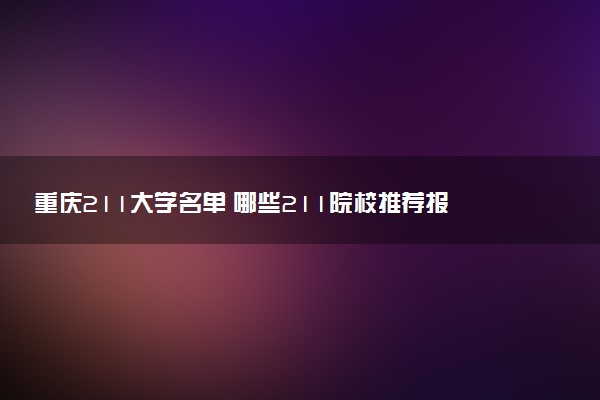 重庆211大学名单 哪些211院校推荐报